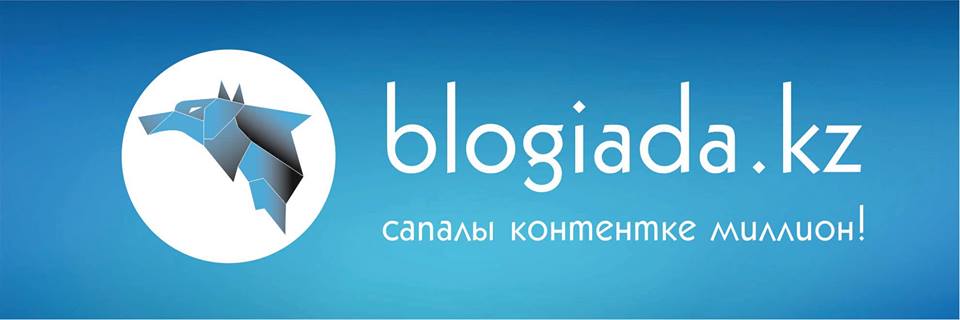 blogiada.kz

сапалы контентке миллион!